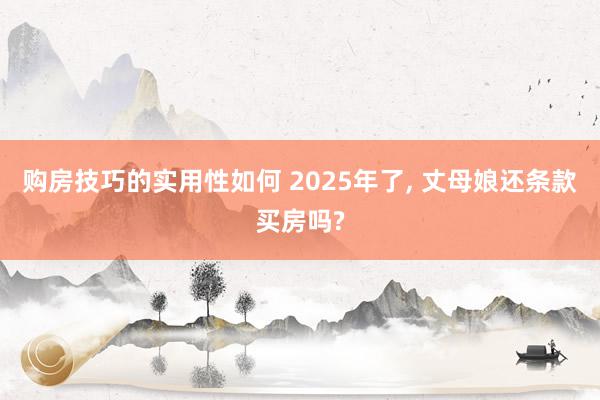 购房技巧的实用性如何 2025年了, 丈母娘还条款买房吗?